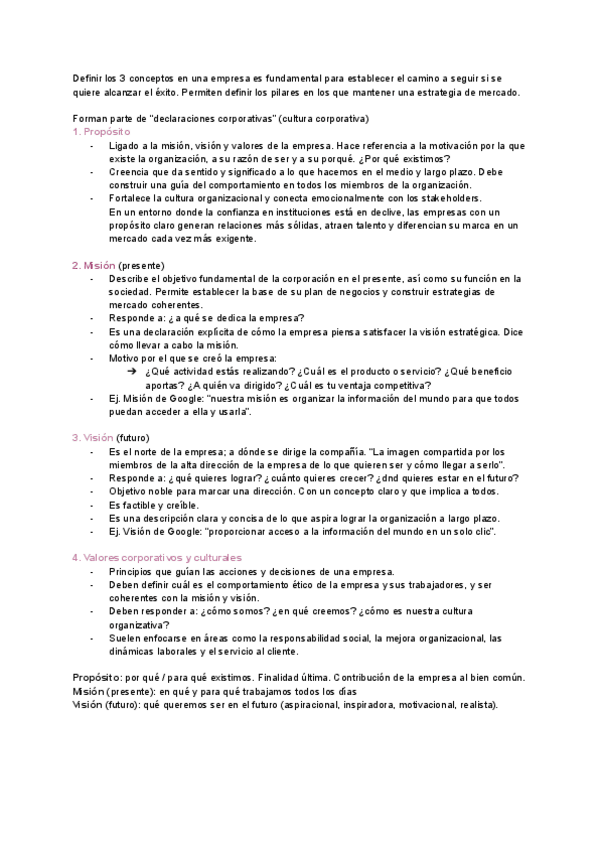 Definir los 3 conceptos en una empresa es fundamental para establecer el camino a seguir si se quiere alcanzar el éxito. Permiten definir los pilares en los que mantener una estrategia de mercado.

Forman parte de "declaraciones corporativas" (cultura corporativa)
1. Propósito
- Ligado a la misión, visión y valores de la empresa. Hace referencia a la motivación por la que existe la organización, a su razón de ser y a su porqué. ¿Por qué existimos?
- Creencia que da sentido y significado a lo que hacemos en el medio y largo plazo. Debe construir una guía del comportamiento en todos los miembros de la organización.
- Fortalece la cultura organizacional y conecta emocionalmente con los stakeholders. En un entorno donde la confianza en instituciones está en declive, las empresas con un propósito claro generan relaciones más sólidas, atraen talento y diferencian su marca en un mercado cada vez más exigente.

2. Misión (presente)
- Describe el objetivo fundamental de la corporación en el presente, así como su función en la sociedad. Permite establecer la base de su plan de negocios y construir estrategias de mercado coherentes.
- Responde a: ¿a qué se dedica la empresa?
- Es una declaración explícita de cómo la empresa piensa satisfacer la visión estratégica. Dice cómo llevar a cabo la misión.
- Motivo por el que se creó la empresa:
➔ ¿Qué actividad estás realizando? ¿Cuál es el producto o servicio? ¿Qué beneficio aportas? ¿A quién va dirigido? ¿Cuál es tu ventaja competitiva?
- Ej. Misión de Google: "nuestra misión es organizar la información del mundo para que todos puedan acceder a ella y usarla".

3. Visión (futuro)
- Es el norte de la empresa; a dónde se dirige la compañía. "La imagen compartida por los miembros de la alta dirección de la empresa de lo que quieren ser y cómo llegar a serlo".
- Responde a: ¿qué quieres lograr? ¿cuánto quieres crecer? ¿dnd quieres estar en el futuro?
- Objetivo noble para marcar una dirección. Con un concepto claro y que implica a todos.
- Es factible y creíble.
- Es una descripción clara y concisa de lo que aspira lograr la organización a largo plazo.
- Ej. Visión de Google: "proporcionar acceso a la información del mundo en un solo clic".

4. Valores corporativos y culturales
- Principios que guían las acciones y decisiones de una empresa.
- Deben definir cuál es el comportamiento ético de la empresa y sus trabajadores, y ser coherentes con la misión y visión.
- Deben responder a: ¿cómo somos? ¿en qué creemos? ¿cómo es nuestra cultura organizativa?
- Suelen enfocarse en áreas como la responsabilidad social, la mejora organizacional, las dinámicas laborales y el servicio al cliente.

Propósito: por qué / para qué existimos. Finalidad última. Contribución de la empresa al bien común.
Misión (presente): en qué y para qué trabajamos todos los días
Visión (futuro): qué queremos ser en el futuro (aspiracional, inspiradora, motivacional, realista).